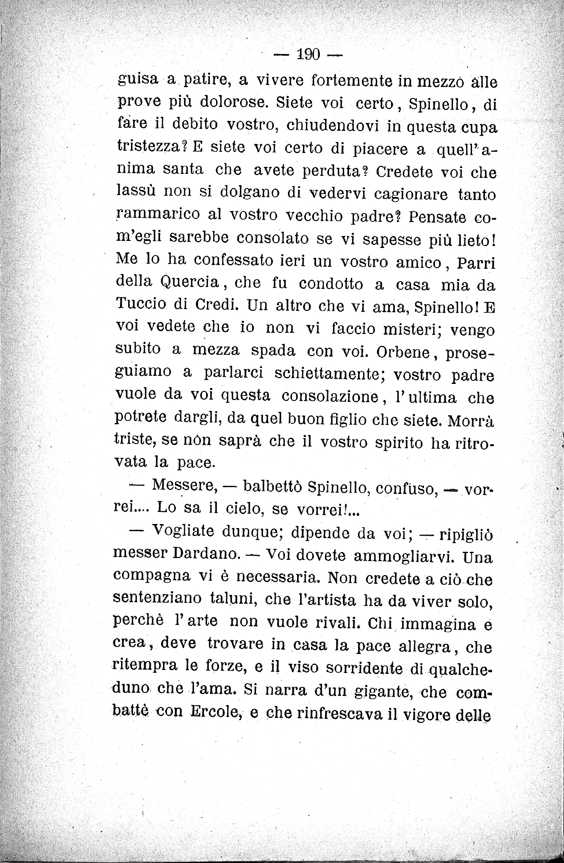 — 190 —

guisa a patire, a vivere fortemente in mezzo alle prove più dolorose. Siete voi certo, Spinello, di fare il debito vostro, chiudendovi in questa cupa tristezza? E siete voi certo di piacere a quell'anima santa che avete perduta? Credete voi che lassù non si dolgano di vedervi cagionare tanto rammarico al vostro vecchio padre? Pensate com'egli sarebbe consolato se vi sapesse più lieto! Me lo ha confessato ieri un vostro amico, Parri della Quercia, che fu condotto a casa mia da Tuccio di Credi. Un altro che vi ama, Spinello! E voi vedete che io non vi faccio misteri; vengo subito a mezza spada con voi. Orbene, proseguiamo a parlarci schiettamente; vostro padre vuole da voi questa consolazione, l'ultima che potrete dargli, da quel buon figlio che siete. Morrà triste, se non saprà che il vostro spirito ha ritrovata la pace.

— Messere, — balbettò Spinello, confuso, — vorrei.... Lo sa il cielo, se vorrei!...

— Vogliate dunque; dipende da voi; — ripigliò messer Dardano. — Voi dovete ammogliarvi. Una compagna vi è necessaria. Non credete a ciò che sentenziano taluni, che l'artista ha da viver solo, perchè l'arte non vuole rivali. Chi immagina e crea, deve trovare in casa la pace allegra, che ritempra le forze, e il viso sorridente di qualcheduno che l'ama. Si narra d'un gigante, che combattè con Ercole, e che rinfrescava il vigore delle